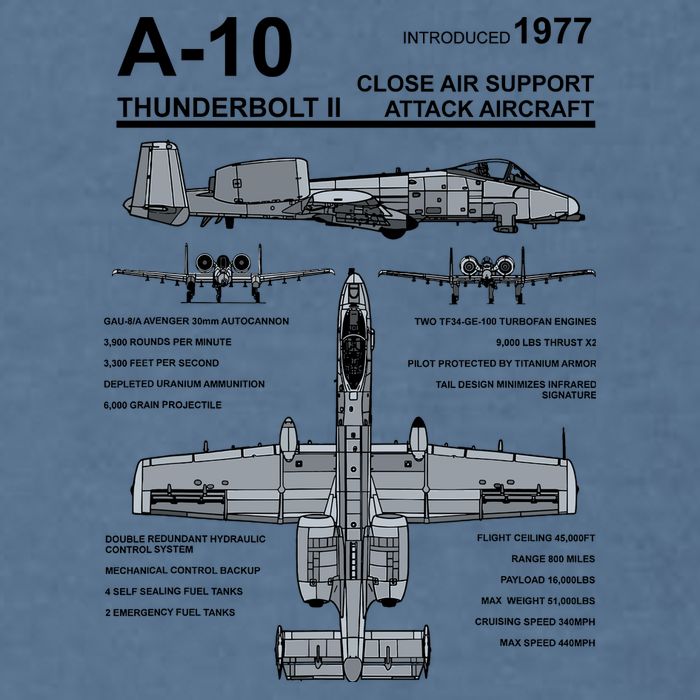 A-10
THUNDERBOLT II

INTRODUCED 1977

CLOSE AIR SUPPORT
ATTACK AIRCRAFT

GAU-8/A AVENGER 30mm AUTOCANNON
3,900 ROUNDS PER MINUTE
3,300 FEET PER SECOND
DEPLETED URANIUM AMMUNITION
6,000 GRAIN PROJECTILE

TWO TF34-GE-100 TURBOFAN ENGINES
9,000 LBS THRUST X2
PILOT PROTECTED BY TITANIUM ARMOR
TAIL DESIGN MINIMIZES INFRARED SIGNATURE

DOUBLE REDUNDANT HYDRAULIC CONTROL SYSTEM
MECHANICAL CONTROL BACKUP
4 SELF SEALING FUEL TANKS
2 EMERGENCY FUEL TANKS

FLIGHT CEILING 45,000FT
RANGE 800 MILES
PAYLOAD 16,000LBS
MAX WEIGHT 51,000LBS
CRUISING SPEED 340MPH
MAX SPEED 440MPH